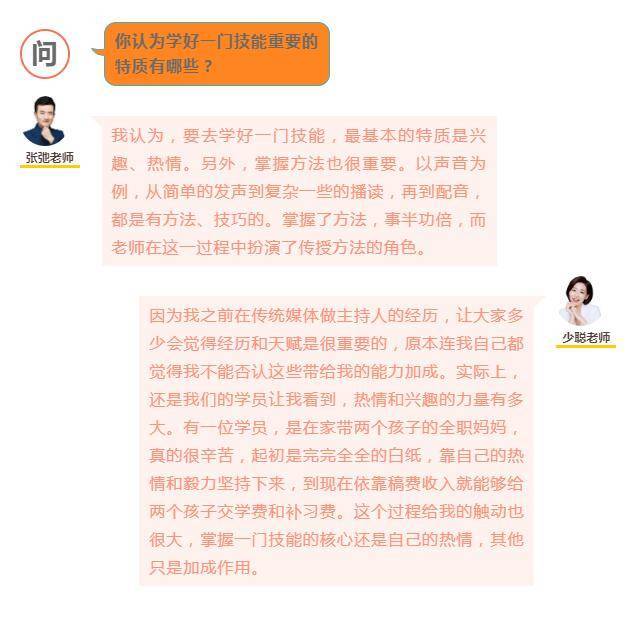 问

你认为学好一门技能重要的特质有哪些？

张弛老师

我认为，要去学好一门技能，最基本的特质是兴趣、热情。另外，掌握方法也很重要。以声音为例，从简单的发声到复杂一些的播读，再到配音，都是有方法、技巧的。掌握了方法，事半功倍，而老师在这一过程中扮演了传授方法的角色。

少聪老师

因为我之前在传统媒体做主持人的经历，让大家多少会觉得经历和天赋是很重要的，原本连我自己都觉得我不能否认这些带给我的能力加成。实际上，还是我们的学员让我看到，热情和兴趣的力量有多大。有一位学员，是在家带两个孩子的全职妈妈，真的很辛苦，起初是完完全全的白纸，靠自己的热情和毅力坚持下来，到现在依靠稿费收入就能够给两个孩子交学费和补习费。这个过程给我的触动也很大，掌握一门技能的核心还是自己的热情，其他只是加成作用。